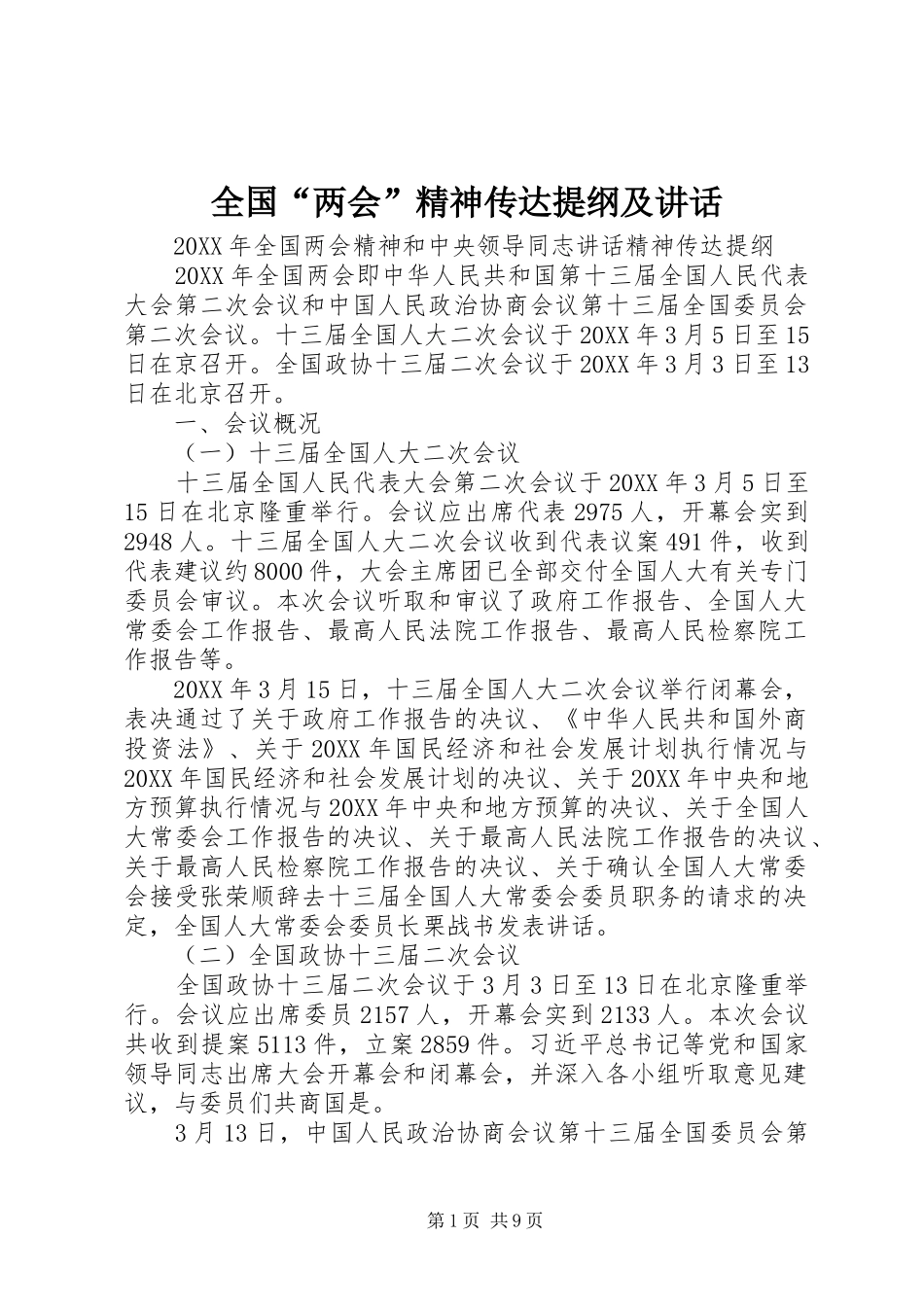 全国“两会”精神传达提纲及讲话

20XX年全国两会精神和中央领导同志讲话精神传达提纲

20XX年全国两会即中华人民共和国第十三届全国人民代表大会第二次会议和中国人民政治协商会议第十三届全国委员会第二次会议。十三届全国人大二次会议于20XX年3月5日至15日在京召开。全国政协十三届二次会议于20XX年3月3日至13日在北京召开。

一、会议概况

（一）十三届全国人大二次会议

十三届全国人民代表大会第二次会议于20XX年3月5日至15日在北京隆重举行。会议应出席代表2975人，开幕会实到2948人。十三届全国人大二次会议收到代表议案491件，收到代表建议约8000件，大会主席团已全部交付全国人大有关专门委员会审议。本次会议听取和审议了政府工作报告、全国人大常委会工作报告、最高人民法院工作报告、最高人民检察院工作报告等。

20XX年3月15日，十三届全国人大二次会议举行闭幕会，表决通过了关于政府工作报告的决议、《中华人民共和国外商投资法》、关于20XX年国民经济和社会发展计划执行情况与20XX年国民经济和社会发展计划的决议、关于20XX年中央和地方预算执行情况与20XX年中央和地方预算的决议、关于全国人大常委会工作报告的决议、关于最高人民法院工作报告的决议、关于最高人民检察院工作报告的决议、关于确认全国人大常委会接受张荣顺辞去十三届全国人大常委会委员职务的请求的决定，全国人大常委会委员长栗战书发表讲话。

（二）全国政协十三届二次会议

全国政协十三届二次会议于3月3日至13日在北京隆重举行。会议应出席委员2157人，开幕会实到2133人。本次会议共收到提案5113件，立案2859件。习近平总书记等党和国家领导同志出席大会开幕会和闭幕会，并深入各小组听取意见建议，与委员们共商国是。

3月13日，中国人民政治协商会议第十三届全国委员会第

第1页 共9页